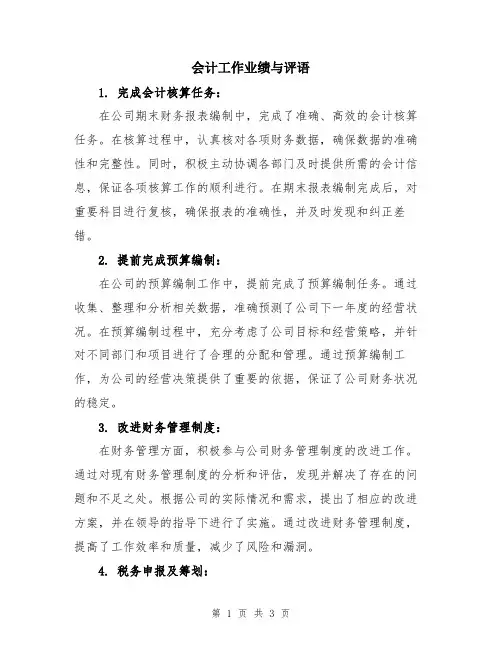 会计工作业绩与评语

1. 完成会计核算任务：

在公司期末财务报表编制中，完成了准确、高效的会计核算任务。在核算过程中，认真核对各项财务数据，确保数据的准确性和完整性。同时，积极主动协调各部门及时提供所需的会计信息，保证各项核算工作的顺利进行。在期末报表编制完成后，对重要科目进行复核，确保报表的准确性，并及时发现和纠正差错。

2. 提前完成预算编制：

在公司的预算编制工作中，提前完成了预算编制任务。通过收集、整理和分析相关数据，准确预测了公司下一年度的经营状况。在预算编制过程中，充分考虑了公司目标和经营策略，并针对不同部门和项目进行了合理的分配和管理。通过预算编制工作，为公司的经营决策提供了重要的依据，保证了公司财务状况的稳定。

3. 改进财务管理制度：

在财务管理方面，积极参与公司财务管理制度的改进工作。通过对现有财务管理制度的分析和评估，发现并解决了存在的问题和不足之处。根据公司的实际情况和需求，提出了相应的改进方案，并在领导的指导下进行了实施。通过改进财务管理制度，提高了工作效率和质量，减少了风险和漏洞。

4. 税务申报及筹划：

第 1 页 共 3 页